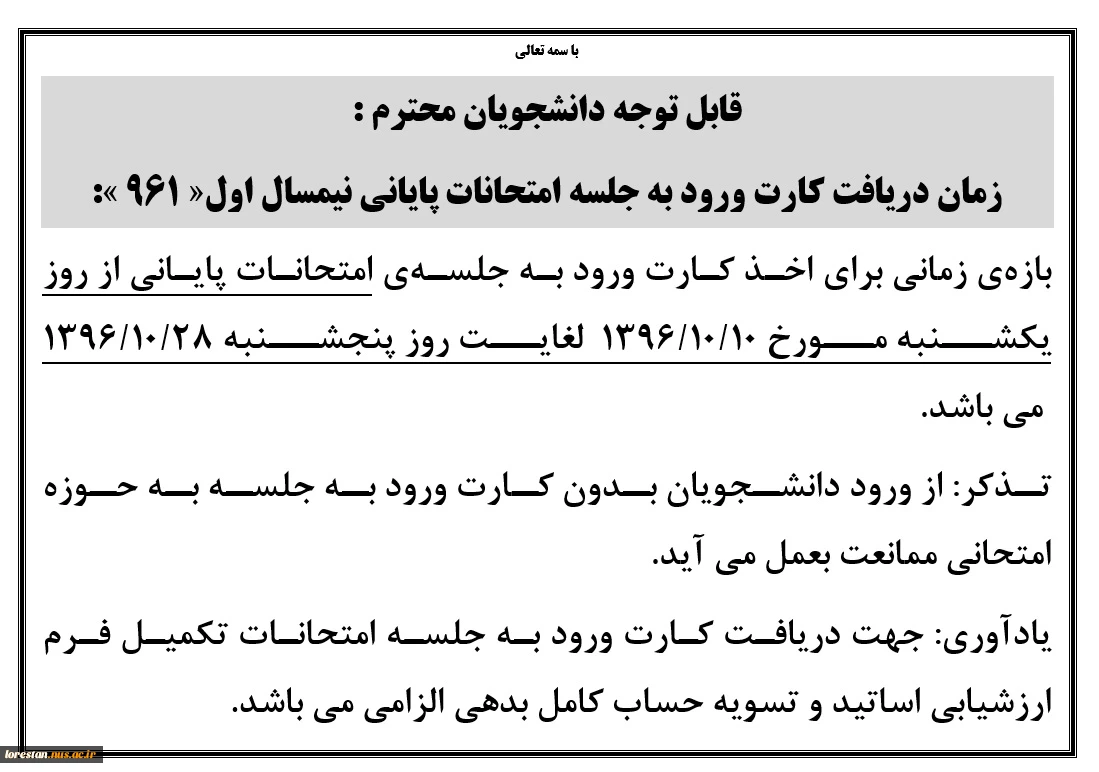 با سمه تعالی

قابل توجه دانشجویان محترم :

زمان دریافت کارت ورود به جلسه امتحانات پایانی نیمسال اول« ۹۶۱ »:

بازه‌ی زمانی برای اخذ کارت ورود به جلسه‌ی امتحانات پایانی از روز یکشنبه مورخ ۱۳۹۶/۱۰/۱۰ لغایت روز پنجشنبه ۱۳۹۶/۱۰/۲۸ می باشد.

تذکر: از ورود دانشجویان بدون کارت ورود به جلسه به حوزه امتحانی ممانعت بعمل می آید.

یادآوری: جهت دریافت کارت ورود به جلسه امتحانات تکمیل فرم ارزشیابی اساتید و تسویه حساب کامل بدهی الزامی می باشد.

lorestan.nus.ac.ir